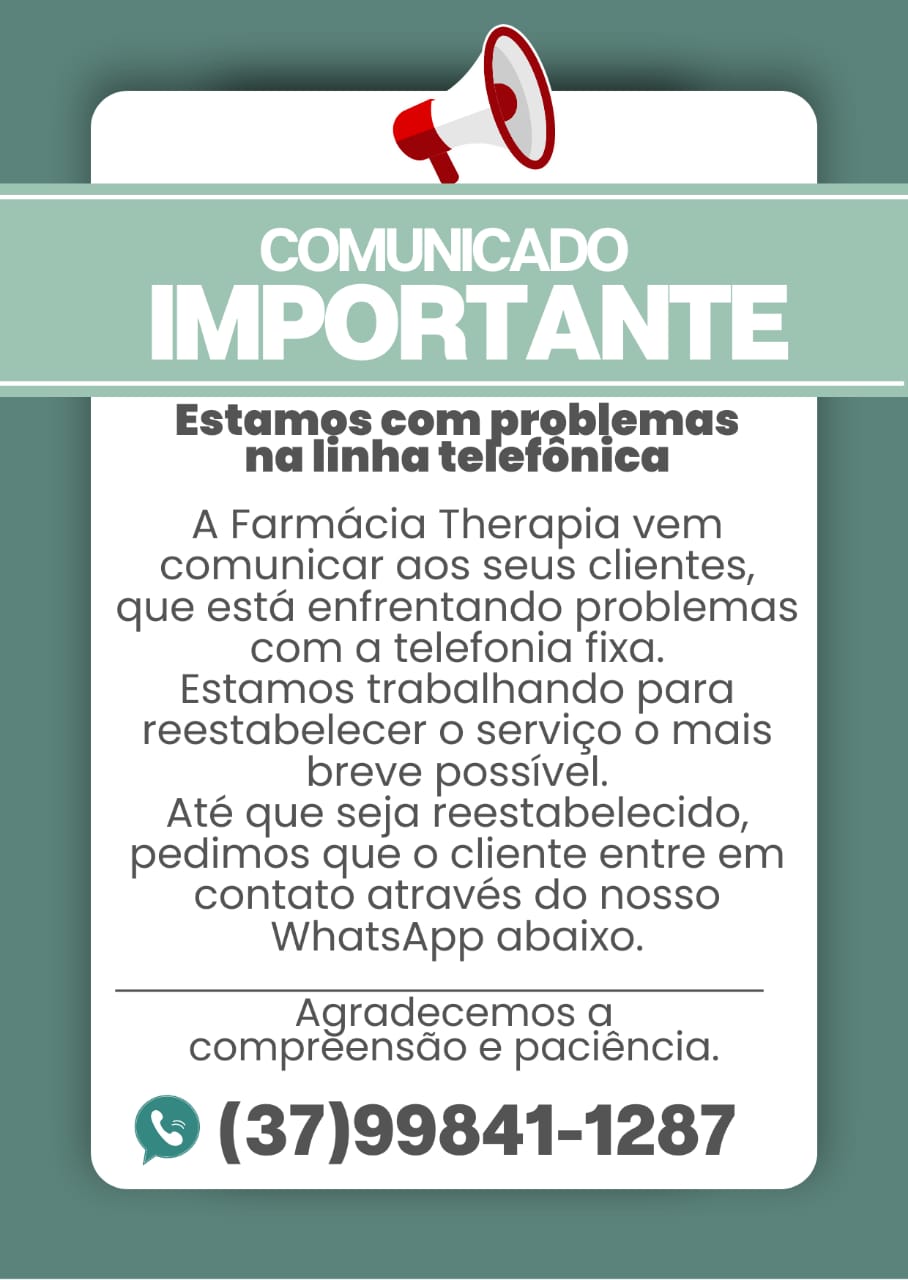 COMUNICADO
IMPORTANTE

Estamos com problemas na linha telefônica

A Farmácia Therapia vem comunicar aos seus clientes, que está enfrentando problemas com a telefonia fixa.
Estamos trabalhando para reestabelecer o serviço o mais breve possível.
Até que seja reestabelecido, pedimos que o cliente entre em contato através do nosso WhatsApp abaixo.

Agradecemos a compreensão e paciência.

(37)99841-1287